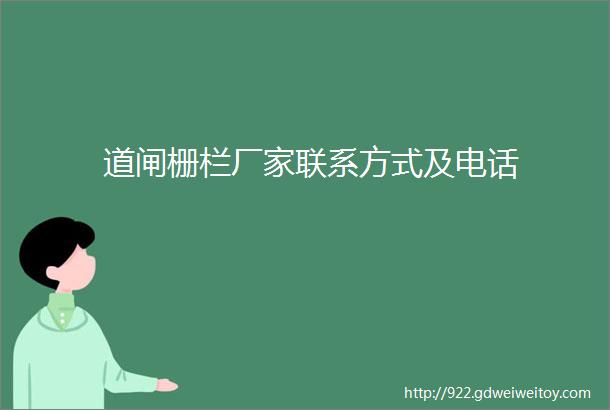 道闸栅栏厂家联系方式及电话

http://922.gdweiweitoy.com